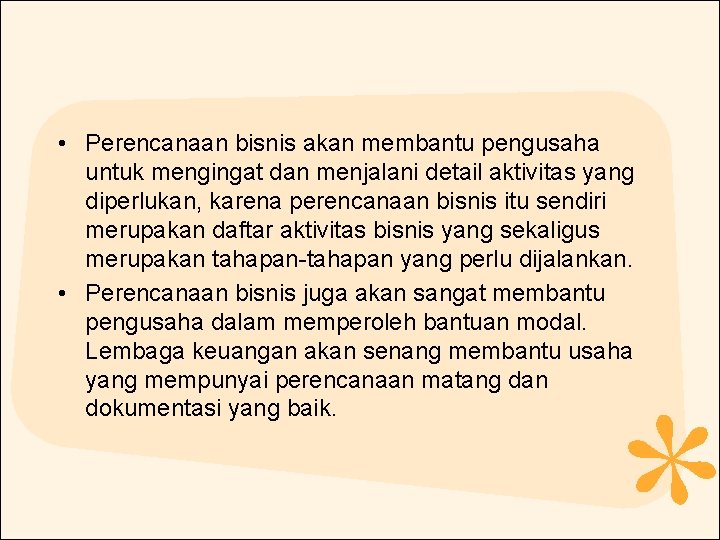 • Perencanaan bisnis akan membantu pengusaha untuk mengingat dan menjalani detail aktivitas yang diperlukan, karena perencanaan bisnis itu sendiri merupakan daftar aktivitas bisnis yang sekaligus merupakan tahapan-tahapan yang perlu dijalankan.
• Perencanaan bisnis juga akan sangat membantu pengusaha dalam memperoleh bantuan modal. Lembaga keuangan akan senang membantu usaha yang mempunyai perencanaan matang dan dokumentasi yang baik.